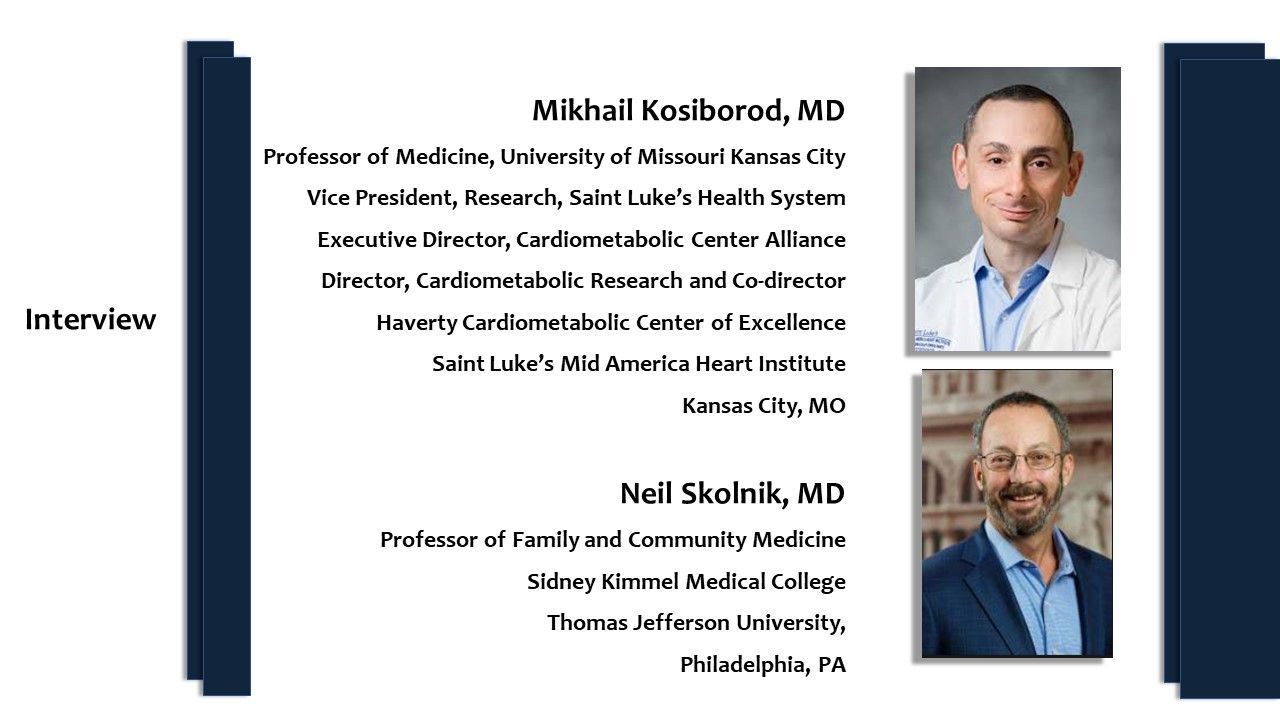 Interview

Mikhail Kosiborod, MD

Professor of Medicine, University of Missouri Kansas City

Vice President, Research, Saint Luke's Health System

Executive Director, Cardiometabolic Center Alliance

Director, Cardiometabolic Research and Co-director

Haverty Cardiometabolic Center of Excellence

Saint Luke's Mid America Heart Institute

Kansas City, MO

Neil Skolnik, MD

Professor of Family and Community Medicine

Sidney Kimmel Medical College

Thomas Jefferson University,

Philadelphia, PA